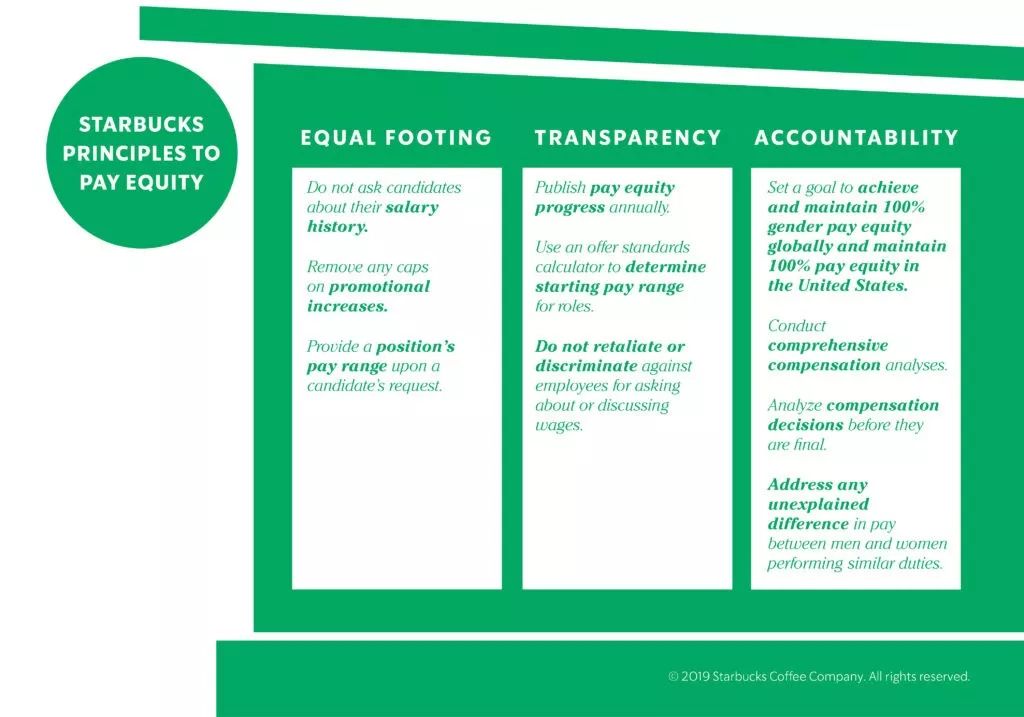 STARBUCKS PRINCIPLES TO PAY EQUITY

EQUAL FOOTING

Do not ask candidates about their salary history.

Remove any caps on promotional increases.

Provide a position's pay range upon a candidate's request.

TRANSPARENCY

Publish pay equity progress annually.

Use an offer standards calculator to determine starting pay range for roles.

Do not retaliate or discriminate against employees for asking about or discussing wages.

ACCOUNTABILITY

Set a goal to achieve and maintain 100% gender pay equity globally and maintain 100% pay equity in the United States.

Conduct comprehensive compensation analyses.

Analyze compensation decisions before they are final.

Address any unexplained difference in pay between men and women performing similar duties.

© 2019 Starbucks Coffee Company. All rights reserved.